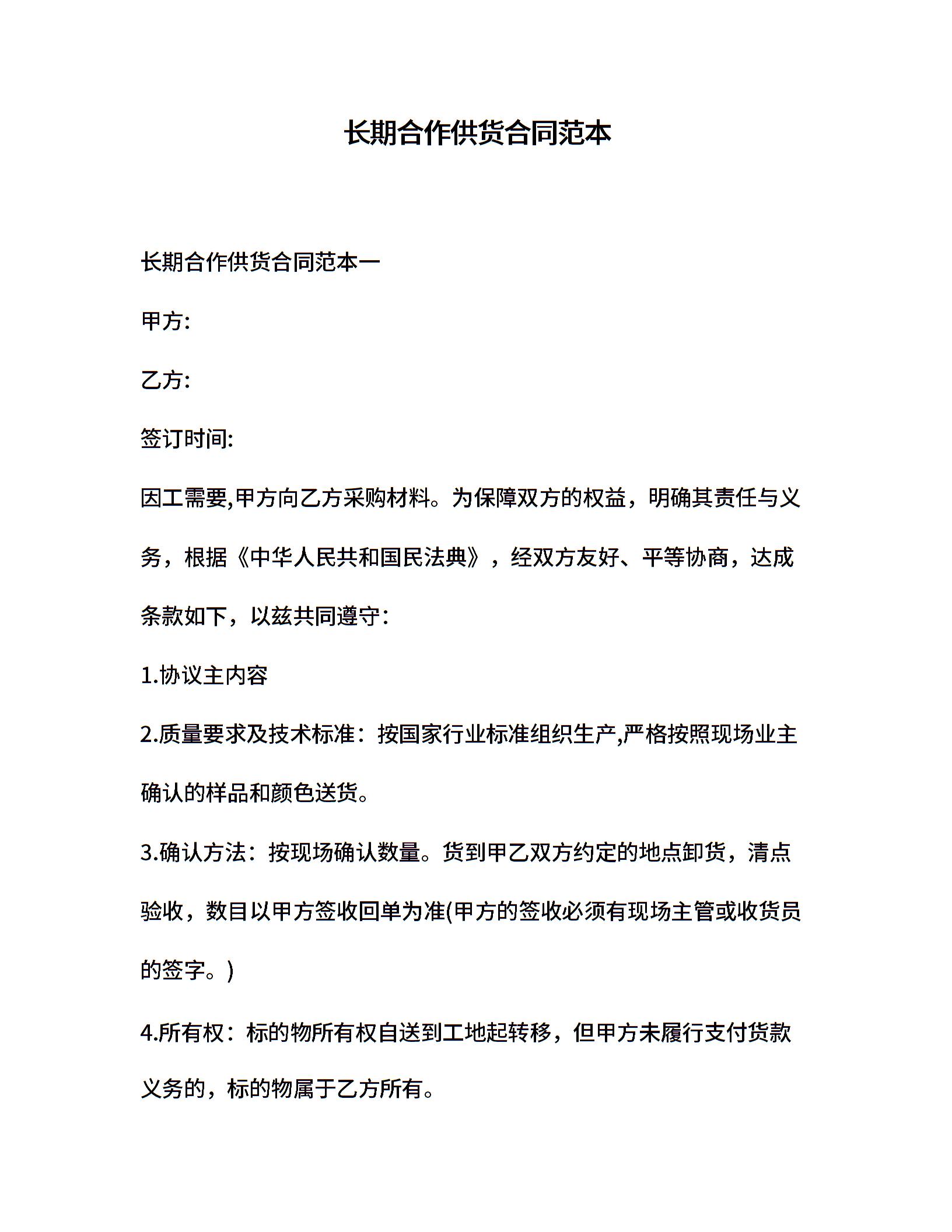 长期合作供货合同范本

长期合作供货合同范本一

甲方:

乙方:

签订时间:

因工需要,甲方向乙方采购材料。为保障双方的权益，明确其责任与义务，根据《中华人民共和国民法典》，经双方友好、平等协商，达成条款如下，以兹共同遵守:

1.协议主内容

2.质量要求及技术标准：按国家行业标准组织生产,严格按照现场业主确认的样品和颜色送货。

3.确认方法：按现场确认数量。货到甲乙双方约定的地点卸货，清点验收，数目以甲方签收回单为准(甲方的签收必须有现场主管或收货员的签字。)

4.所有权：标的物所有权自送到工地起转移，但甲方未履行支付货款义务的，标的物属于乙方所有。